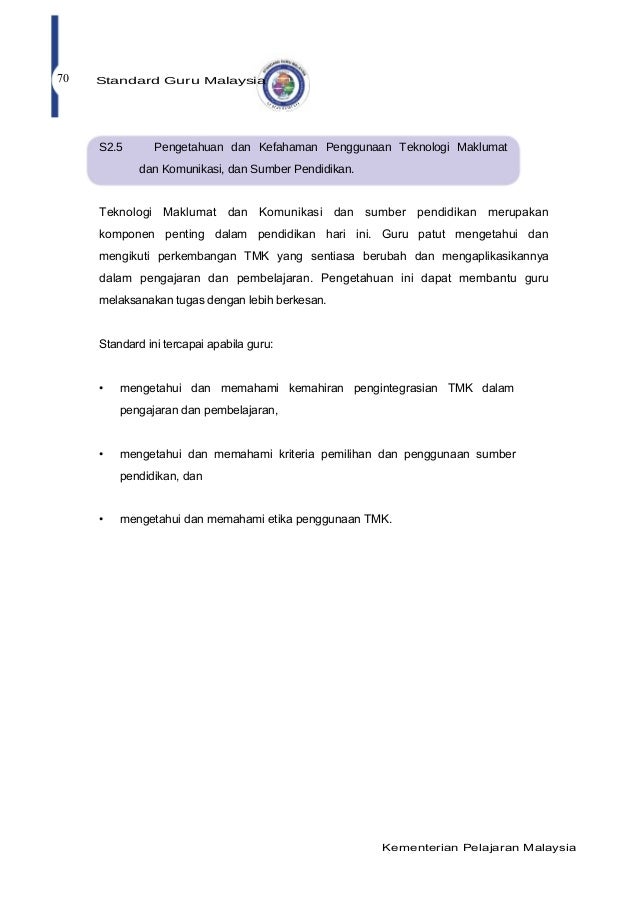 70 Standard Guru Malaysia

S2.5 Pengetahuan dan Kefahaman Penggunaan Teknologi Maklumat dan Komunikasi, dan Sumber Pendidikan.

Teknologi Maklumat dan Komunikasi dan sumber pendidikan merupakan komponen penting dalam pendidikan hari ini. Guru patut mengetahui dan mengikuti perkembangan TMK yang sentiasa berubah dan mengaplikasikannya dalam pengajaran dan pembelajaran. Pengetahuan ini dapat membantu guru melaksanakan tugas dengan lebih berkesan.

Standard ini tercapai apabila guru:

• mengetahui dan memahami kemahiran pengintegrasian TMK dalam pengajaran dan pembelajaran,

• mengetahui dan memahami kriteria pemilihan dan penggunaan sumber pendidikan, dan

• mengetahui dan memahami etika penggunaan TMK.

Kementerian Pelajaran Malaysia